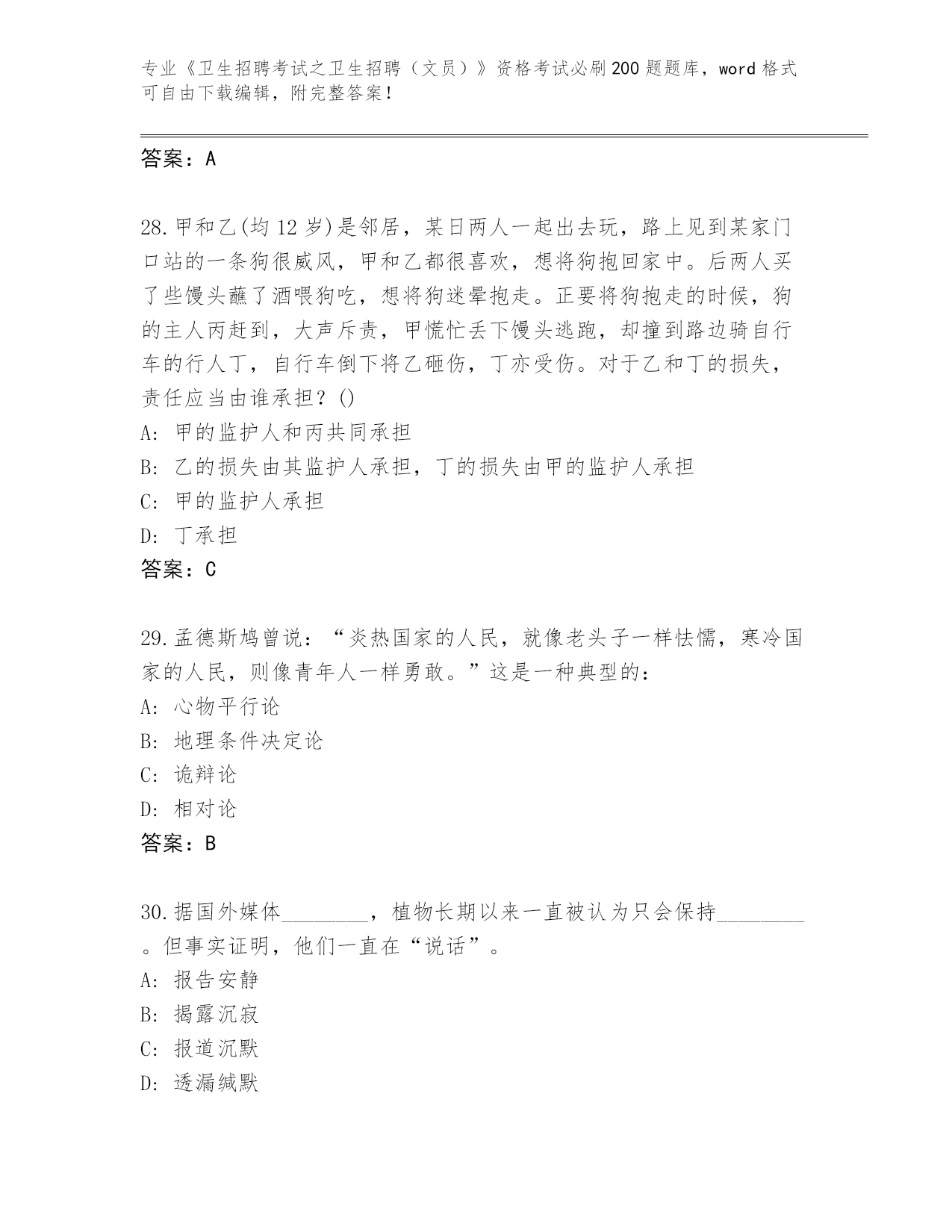 专业《卫生招聘考试之卫生招聘（文员）》资格考试必刷200题题库，word格式可自由下载编辑，附完整答案！

答案：A

28.甲和乙(均12岁)是邻居，某日两人一起出去玩，路上见到某家门口站的一条狗很威风，甲和乙都很喜欢，想将狗抱回家中。后两人买了些馒头蘸了酒喂狗吃，想将狗迷晕抱走。正要将狗抱走的时候，狗的主人丙赶到，大声斥责，甲慌忙丢下馒头逃跑，却撞到路边骑自行车的行人丁，自行车倒下将乙砸伤，丁亦受伤。对于乙和丁的损失，责任应当由谁承担？()
A: 甲的监护人和丙共同承担
B: 乙的损失由其监护人承担，丁的损失由甲的监护人承担
C: 甲的监护人承担
D: 丁承担
答案：C

29.孟德斯鸠曾说：“炎热国家的人民，就像老头子一样怯懦，寒冷国家的人民，则像青年人一样勇敢。”这是一种典型的：
A: 心物平行论
B: 地理条件决定论
C: 诡辩论
D: 相对论
答案：B

30.据国外媒体________，植物长期以来一直被认为只会保持________。但事实证明，他们一直在“说话”。
A: 报告安静
B: 揭露沉寂
C: 报道沉默
D: 透漏缄默